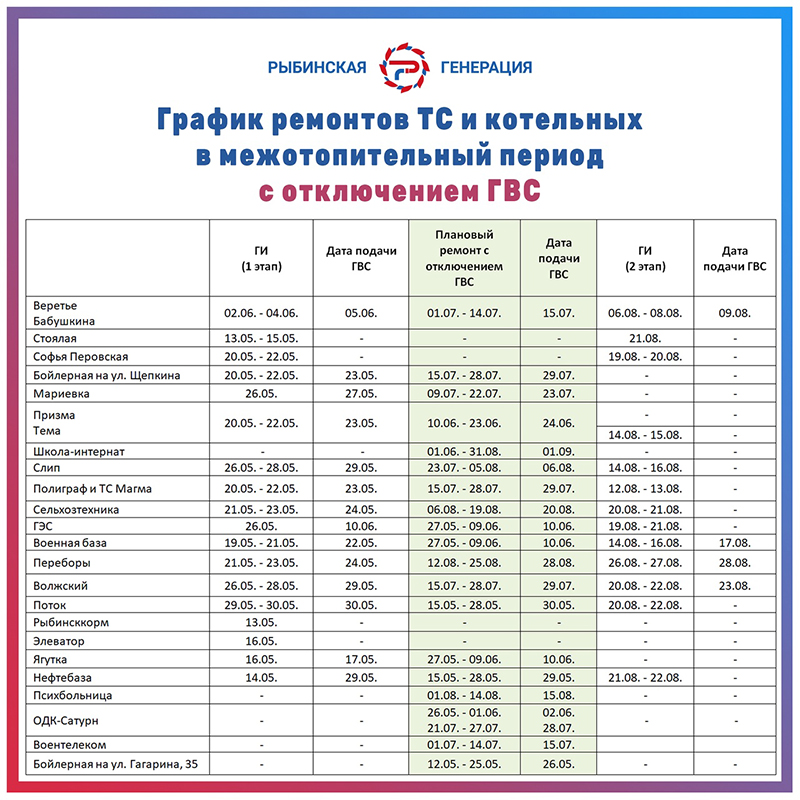 РЫБИНСКАЯ ГЕНЕРАЦИЯ

График ремонтов ТС и котельных в межотопительный период с отключением ГВС

| | ГИ (1 этап) | Дата подачи ГВС | Плановый ремонт с отключением ГВС | Дата подачи ГВС | ГИ (2 этап) | Дата подачи ГВС |
|---|---|---|---|---|---|---|
| Веретье Бабушкина | 02.06. - 04.06. | 05.06. | 01.07. - 14.07. | 15.07. | 06.08. - 08.08. | 09.08. |
| Стоялая | 13.05. - 15.05. | - | - | - | 21.08. | - |
| Софья Перовская | 20.05. - 22.05. | - | - | - | 19.08. - 20.08. | - |
| Бойлерная на ул. Щепкина | 20.05. - 22.05. | 23.05. | 15.07. - 28.07. | 29.07. | - | - |
| Мариевка | 26.05. | 27.05. | 09.07. - 22.07. | 23.07. | - | - |
| Призма | 20.05. - 22.05. | 23.05. | 10.06. - 23.06. | 24.06. | - | - |
| Тема | | | | | 14.08. - 15.08. | - |
| Школа-интернат | - | - | 01.06. - 31.08. | 01.09. | - | - |
| Слип | 26.05. - 28.05. | 29.05. | 23.07. - 05.08. | 06.08. | 14.08. - 16.08. | - |
| Полиграф и ТС Магма | 20.05. - 22.05. | 23.05. | 15.07. - 28.07. | 29.07. | 12.08. - 13.08. | - |
| Сельхозтехника | 21.05. - 23.05. | 24.05. | 06.08. - 19.08. | 20.08. | 20.08. - 21.08. | - |
| ГЭС | 26.05. | 10.06. | 27.05. - 09.06. | 10.06. | 19.08. - 21.08. | - |
| Военная база | 19.05. - 21.05. | 22.05. | 27.05. - 09.06. | 10.06. | 14.08. - 16.08. | 17.08. |
| Переборы | 21.05. - 23.05. | 24.05. | 12.08. - 25.08. | 28.08. | 26.08. - 27.08. | 28.08. |
| Волжский | 26.05. - 28.05. | 29.05. | 15.07. - 28.07. | 29.07. | 20.08. - 22.08. | 23.08. |
| Поток | 29.05. - 30.05. | 30.05. | 15.05. - 28.05. | 30.05. | 20.08. - 22.08. | - |
| Рыбинсккорм | 13.05. | - | - | - | - | - |
| Элеватор | 16.05. | - | - | - | - | - |
| Ягутка | 16.05. | 17.05. | 27.05. - 09.06. | 10.06. | - | - |
| Нефтебаза | 14.05. | 29.05. | 15.05. - 28.05. | 29.05. | 21.08. - 22.08. | - |
| Психбольница | - | - | 01.08. - 14.08. | 15.08. | - | - |
| ОДК-Сатурн | - | - | 26.05. - 01.06. 21.07. - 27.07. | 02.06. 28.07. | - | - |
| Воентелеком | - | - | 01.07. - 14.07. | 15.07. | | |
| Бойлерная на ул. Гагарина, 35 | - | - | 12.05. - 25.05. | 26.05. | - | - |